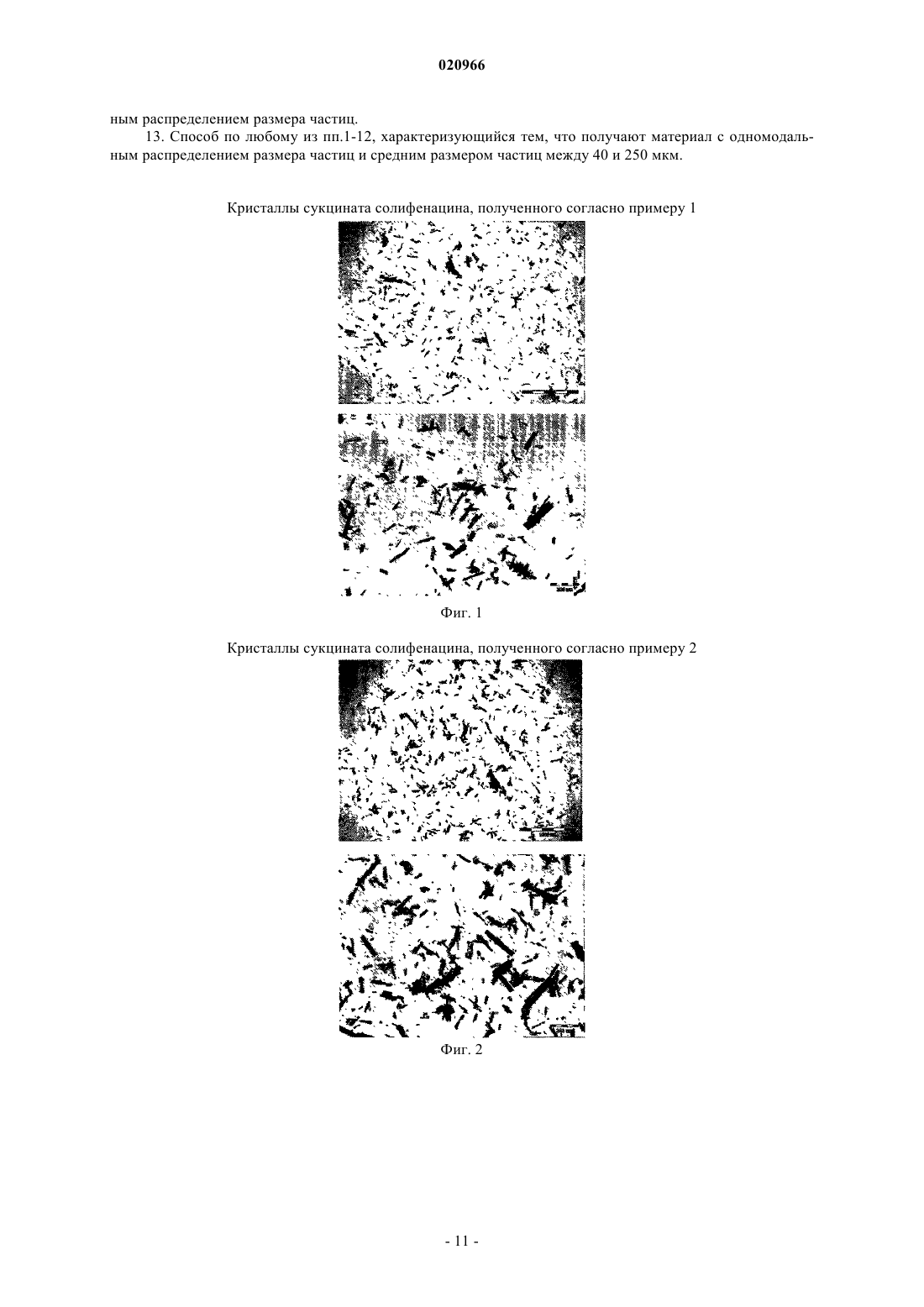 020966

ным распределением размера частиц.

13. Способ по любому из пп.1-12, характеризующийся тем, что получают материал с одномодальным распределением размера частиц и средним размером частиц между 40 и 250 мкм.

Кристаллы сукцината солифенацина, полученного согласно примеру 1

Фиг. 1

Кристаллы сукцината солифенацина, полученного согласно примеру 2

Фиг. 2

- 11 -